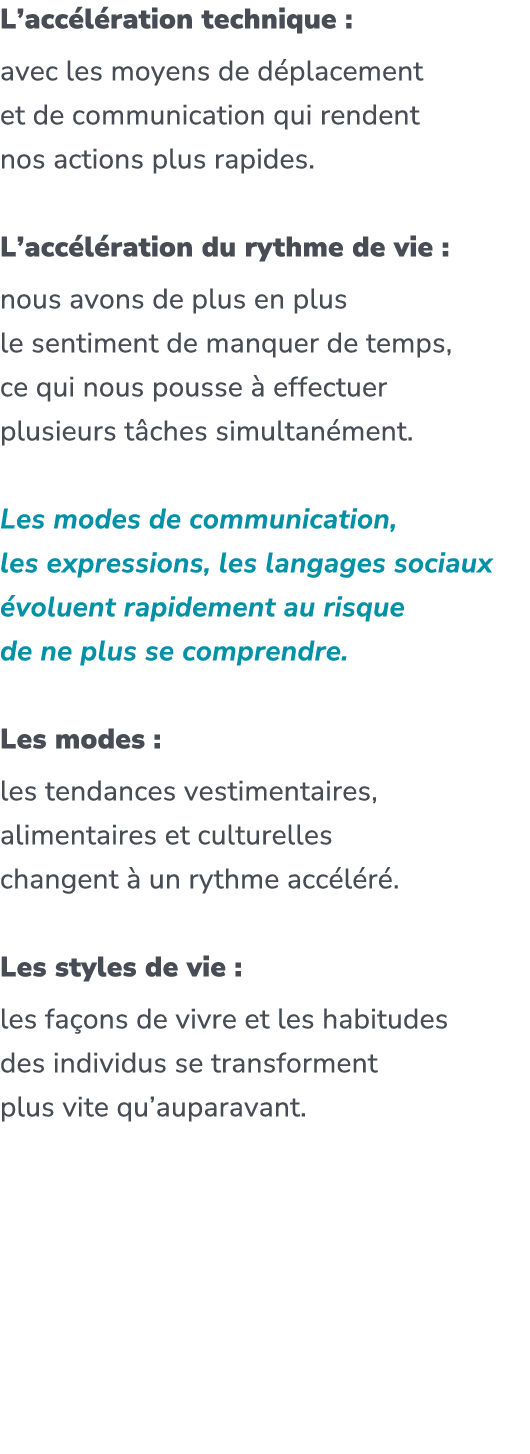 L’accélération technique :
avec les moyens de déplacement et de communication qui rendent nos actions plus rapides.

L’accélération du rythme de vie :
nous avons de plus en plus le sentiment de manquer de temps, ce qui nous pousse à effectuer plusieurs tâches simultanément.

Les modes de communication, les expressions, les langages sociaux évoluent rapidement au risque de ne plus se comprendre.

Les modes :
les tendances vestimentaires, alimentaires et culturelles changent à un rythme accéléré.

Les styles de vie :
les façons de vivre et les habitudes des individus se transforment plus vite qu’auparavant.